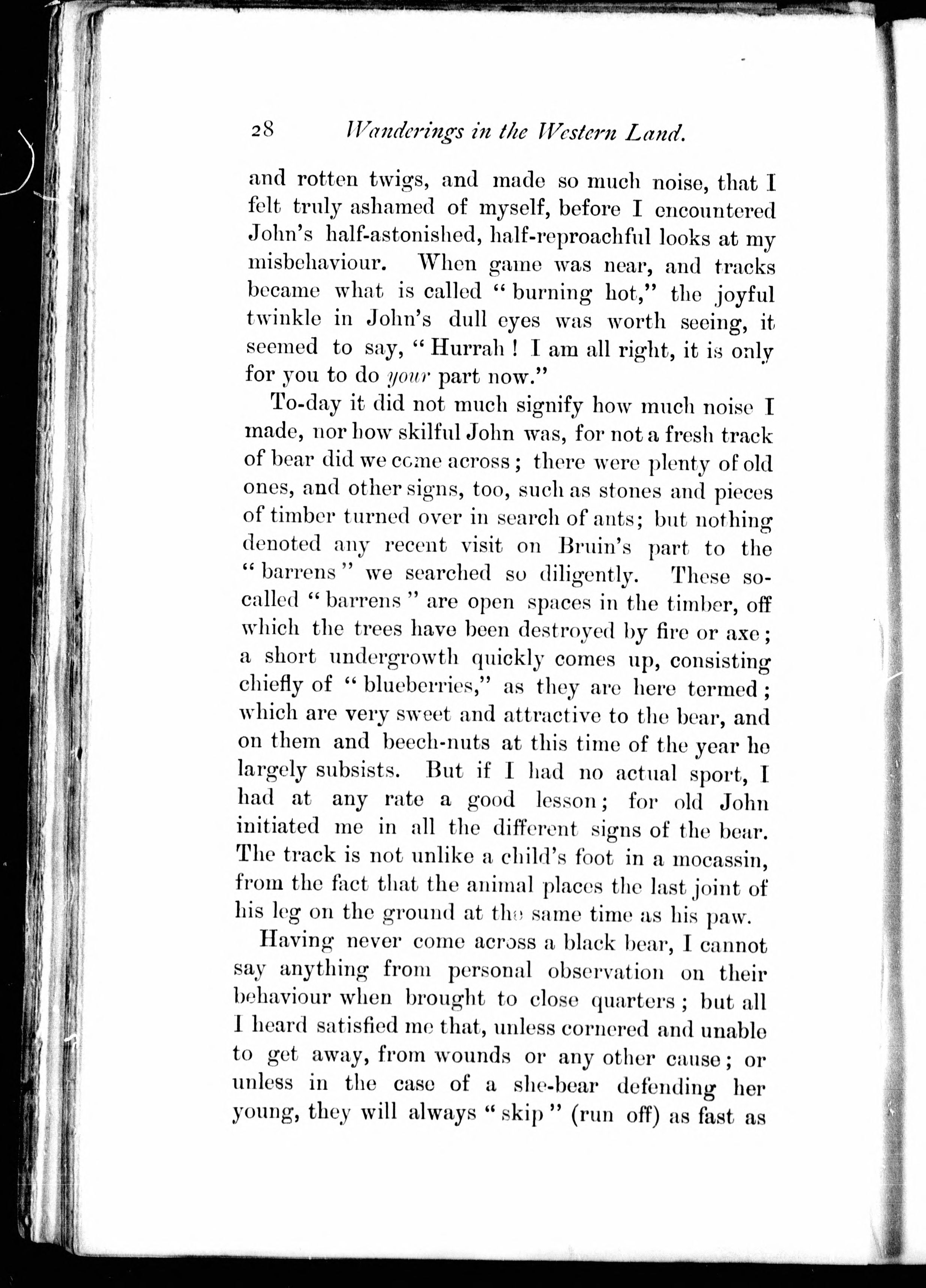 28 Wanderings in the Western Land.

and rotten twigs, and made so much noise, that I felt truly ashamed of myself, before I encountered John's half-astonished, half-reproachful looks at my misbehaviour. When game was near, and tracks became what is called "burning hot," the joyful twinkle in John's dull eyes was worth seeing, it seemed to say, "Hurrah! I am all right, it is only for you to do your part now."

To-day it did not much signify how much noise I made, nor how skilful John was, for not a fresh track of bear did we come across; there were plenty of old ones, and other signs, too, such as stones and pieces of timber turned over in search of ants; but nothing denoted any recent visit on Bruin's part to the "barrens" we searched so diligently. These so-called "barrens" are open spaces in the timber, off which the trees have been destroyed by fire or axe; a short undergrowth quickly comes up, consisting chiefly of "blueberries," as they are here termed; which are very sweet and attractive to the bear, and on them and beech-nuts at this time of the year he largely subsists. But if I had no actual sport, I had at any rate a good lesson; for old John initiated me in all the different signs of the bear. The track is not unlike a child's foot in a mocassin, from the fact that the animal places the last joint of his leg on the ground at the same time as his paw.

Having never come across a black bear, I cannot say anything from personal observation on their behaviour when brought to close quarters; but all I heard satisfied me that, unless cornered and unable to get away, from wounds or any other cause; or unless in the case of a she-bear defending her young, they will always "skip" (run off) as fast as